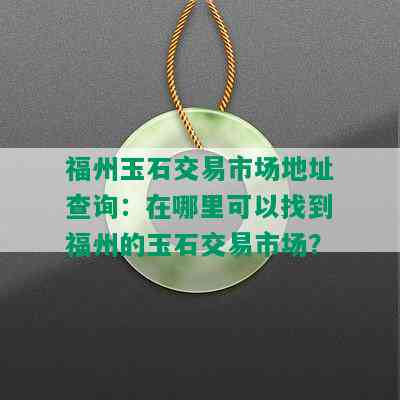 福州玉石交易市场地址查询：在哪里可以找到福州的玉石交易市场?